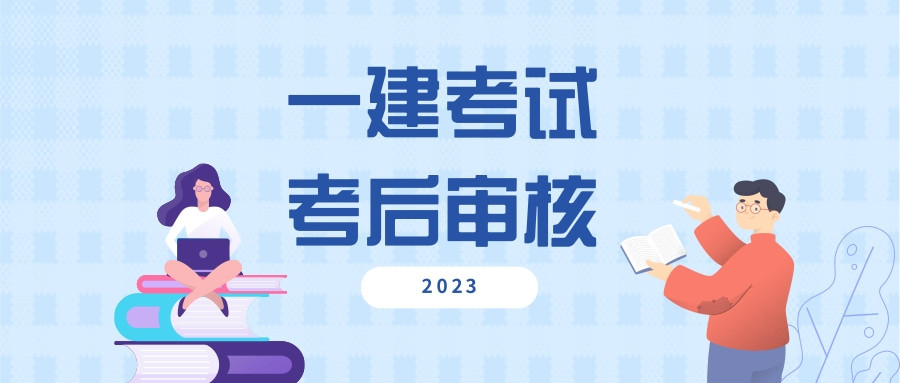 一建考试
考后审核

2023